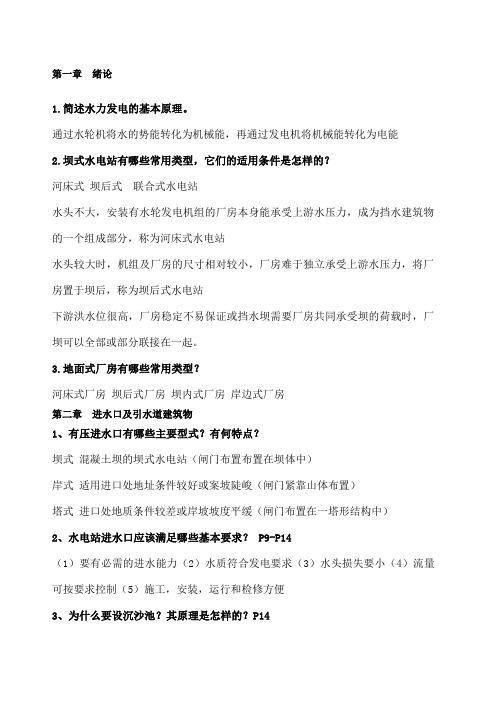 第一章　绪论

1.简述水力发电的基本原理。

通过水轮机将水的势能转化为机械能，再通过发电机将机械能转化为电能

2.坝式水电站有哪些常用类型，它们的适用条件是怎样的？

河床式　坝后式　联合式水电站

水头不大，安装有水轮发电机组的厂房本身能承受上游水压力，成为挡水建筑物的一个组成部分，称为河床式水电站

水头较大时，机组及厂房的尺寸相对较小，厂房难于独立承受上游水压力，将厂房置于坝后，称为坝后式水电站

下游洪水位很高，厂房稳定不易保证或挡水坝需要厂房共同承受坝的荷载时，厂坝可以全部或部分联接在一起。

3.地面式厂房有哪些常用类型？

河床式厂房　坝后式厂房　坝内式厂房　岸边式厂房

第二章　进水口及引水道建筑物

1、有压进水口有哪些主要型式？有何特点？

坝式　混凝土坝的坝式水电站（闸门布置布置在坝体中）

岸式　适用进口处地址条件较好或案坡陡峻（闸门紧靠山体布置）

塔式　进口处地质条件较差或岸坡坡度平缓（闸门布置在一塔形结构中）

2、水电站进水口应该满足哪些基本要求？　P9-P14

（1）要有必需的进水能力（2）水质符合发电要求（3）水头损失要小（4）流量可按要求控制（5）施工，安装，运行和检修方便

3、为什么要设沉沙池？其原理是怎样的？P14